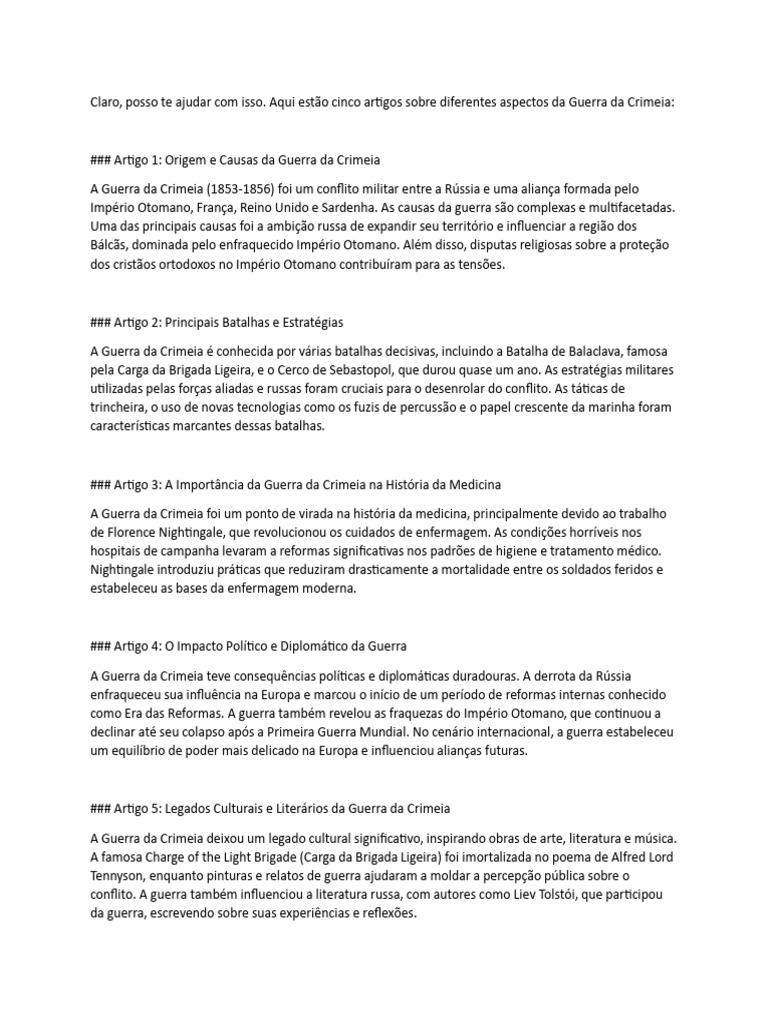 Claro, posso te ajudar com isso. Aqui estão cinco artigos sobre diferentes aspectos da Guerra da Crimeia:

### Artigo 1: Origem e Causas da Guerra da Crimeia

A Guerra da Crimeia (1853-1856) foi um conflito militar entre a Rússia e uma aliança formada pelo Império Otomano, França, Reino Unido e Sardenha. As causas da guerra são complexas e multifacetadas. Uma das principais causas foi a ambição russa de expandir seu território e influenciar a região dos Bálcãs, dominada pelo enfraquecido Império Otomano. Além disso, disputas religiosas sobre a proteção dos cristãos ortodoxos no Império Otomano contribuíram para as tensões.

### Artigo 2: Principais Batalhas e Estratégias

A Guerra da Crimeia é conhecida por várias batalhas decisivas, incluindo a Batalha de Balaclava, famosa pela Carga da Brigada Ligeira, e o Cerco de Sebastopol, que durou quase um ano. As estratégias militares utilizadas pelas forças aliadas e russas foram cruciais para o desenrolar do conflito. As táticas de trincheira, o uso de novas tecnologias como os fuzis de percussão e o papel crescente da marinha foram características marcantes dessas batalhas.

### Artigo 3: A Importância da Guerra da Crimeia na História da Medicina

A Guerra da Crimeia foi um ponto de virada na história da medicina, principalmente devido ao trabalho de Florence Nightingale, que revolucionou os cuidados de enfermagem. As condições horríveis nos hospitais de campanha levaram a reformas significativas nos padrões de higiene e tratamento médico. Nightingale introduziu práticas que reduziram drasticamente a mortalidade entre os soldados feridos e estabeleceu as bases da enfermagem moderna.

### Artigo 4: O Impacto Político e Diplomático da Guerra

A Guerra da Crimeia teve consequências políticas e diplomáticas duradouras. A derrota da Rússia enfraqueceu sua influência na Europa e marcou o início de um período de reformas internas conhecido como Era das Reformas. A guerra também revelou as fraquezas do Império Otomano, que continuou a declinar até seu colapso após a Primeira Guerra Mundial. No cenário internacional, a guerra estabeleceu um equilíbrio de poder mais delicado na Europa e influenciou alianças futuras.

### Artigo 5: Legados Culturais e Literários da Guerra da Crimeia

A Guerra da Crimeia deixou um legado cultural significativo, inspirando obras de arte, literatura e música. A famosa Charge of the Light Brigade (Carga da Brigada Ligeira) foi imortalizada no poema de Alfred Lord Tennyson, enquanto pinturas e relatos de guerra ajudaram a moldar a percepção pública sobre o conflito. A guerra também influenciou a literatura russa, com autores como Liev Tolstói, que participou da guerra, escrevendo sobre suas experiências e reflexões.